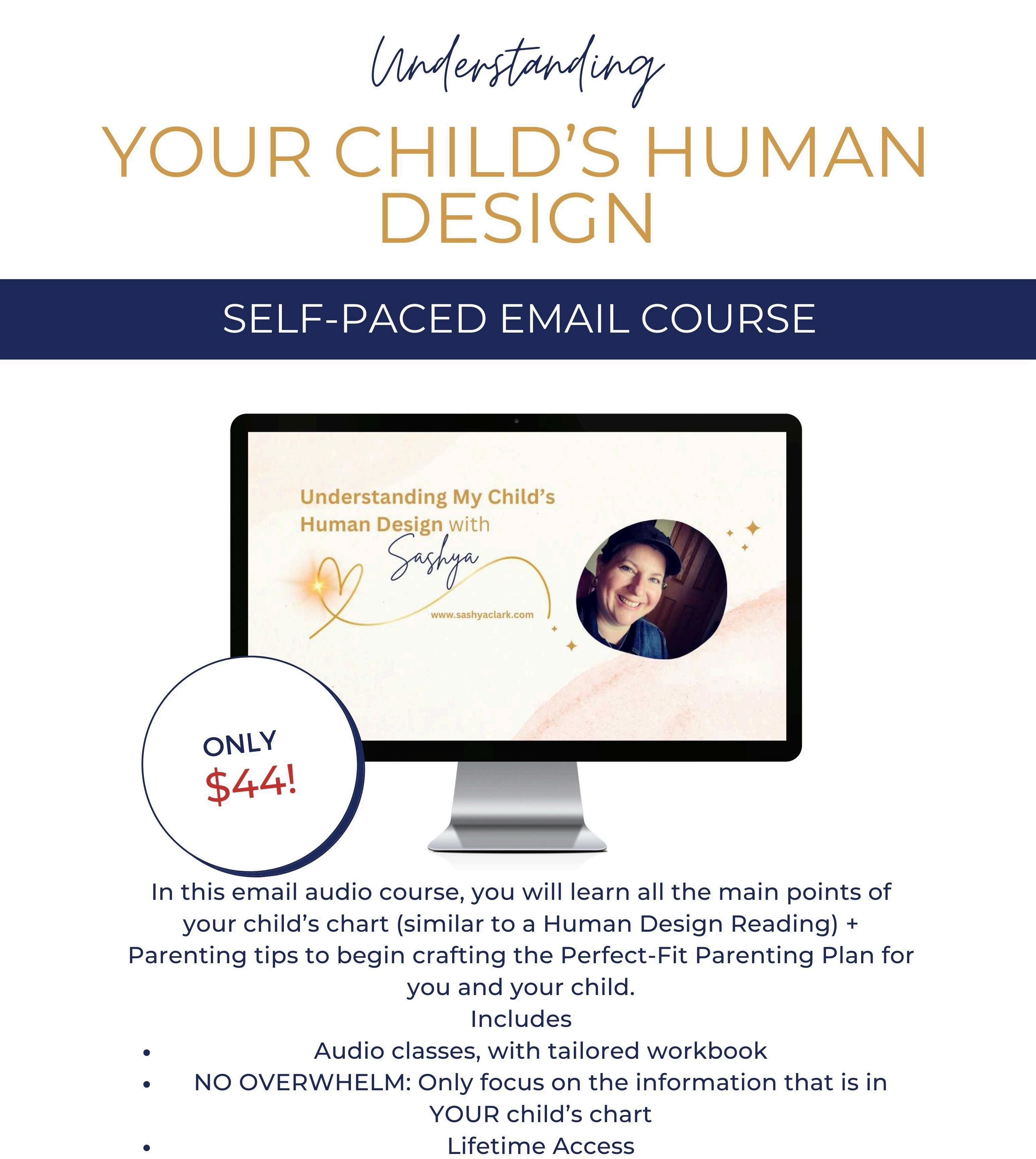 Understanding

YOUR CHILD'S HUMAN DESIGN

SELF-PACED EMAIL COURSE

Understanding My Child's Human Design with Sashya

www.sashyaclark.com

ONLY
$44!

In this email audio course, you will learn all the main points of your child's chart (similar to a Human Design Reading) + Parenting tips to begin crafting the Perfect-Fit Parenting Plan for you and your child.

Includes
• Audio classes, with tailored workbook
• NO OVERWHELM: Only focus on the information that is in YOUR child's chart
• Lifetime Access